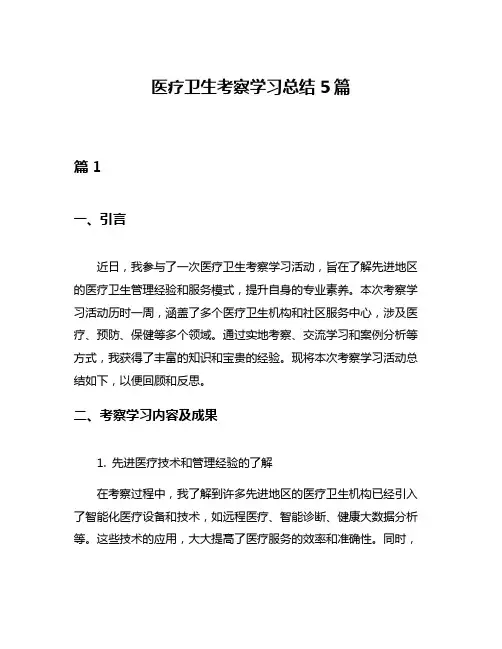 医疗卫生考察学习总结5篇

篇1

一、引言

近日，我参与了一次医疗卫生考察学习活动，旨在了解先进地区的医疗卫生管理经验和服务模式，提升自身的专业素养。本次考察学习活动历时一周，涵盖了多个医疗卫生机构和社区服务中心，涉及医疗、预防、保健等多个领域。通过实地考察、交流学习和案例分析等方式，我获得了丰富的知识和宝贵的经验。现将本次考察学习活动总结如下，以便回顾和反思。

二、考察学习内容及成果

1. 先进医疗技术和管理经验的了解

在考察过程中，我了解到许多先进地区的医疗卫生机构已经引入了智能化医疗设备和技术，如远程医疗、智能诊断、健康大数据分析等。这些技术的应用，大大提高了医疗服务的效率和准确性。同时，